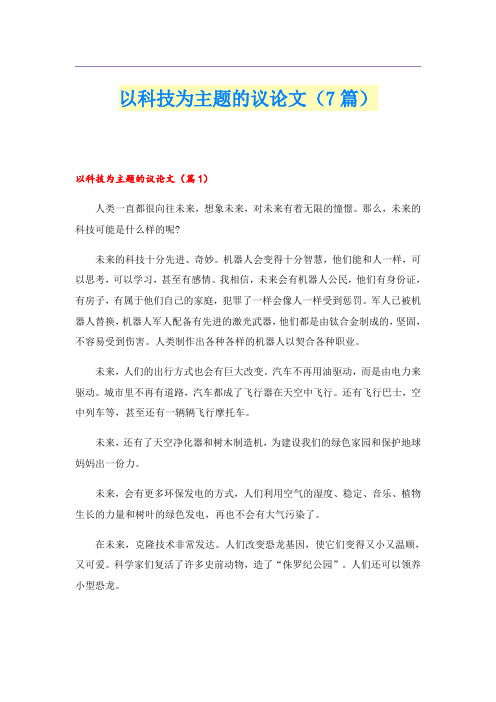 以科技为主题的议论文（7篇）

以科技为主题的议论文（篇1）

人类一直都很向往未来，想象未来，对未来有着无限的憧憬。那么，未来的科技可能是什么样的呢?

未来的科技十分先进、奇妙。机器人会变得十分智慧，他们能和人一样，可以思考，可以学习，甚至有感情。我相信，未来会有机器人公民，他们有身份证，有房子，有属于他们自己的家庭，犯罪了一样会像人一样受到惩罚。军人已被机器人替换，机器人军人配备有先进的激光武器，他们都是由钛合金制成的，坚固，不容易受到伤害。人类制作出各种各样的机器人以契合各种职业。

未来，人们的出行方式也会有巨大改变，汽车不再用油驱动，而是由电力来驱动。城市里不再有道路，汽车都成了飞行器在天空中飞行。还有飞行巴士，空中列车等，甚至还有一辆辆飞行摩托车。

未来，还有了天空净化器和树木制造机，为建设我们的绿色家园和保护地球妈妈出一份力。

未来，会有更多环保发电的方式，人们利用空气的湿度、稳定、音乐、植物生长的力量和树叶的绿色发电，再也不会有大气污染了。

在未来，克隆技术非常发达。人们改变恐龙基因，使它们变得又小又温顺，又可爱。科学家们复活了许多史前动物，造了“侏罗纪公园”。人们还可以领养小型恐龙。